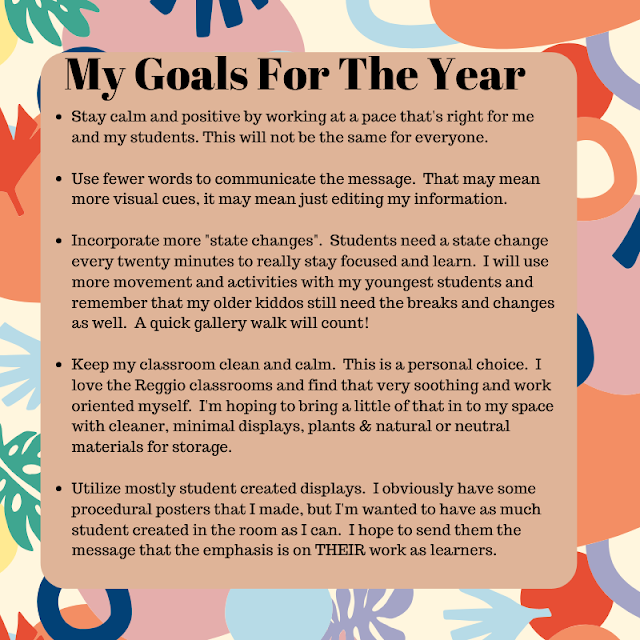 My Goals For The Year

• Stay calm and positive by working at a pace that's right for me and my students. This will not be the same for everyone.

• Use fewer words to communicate the message. That may mean more visual cues, it may mean just editing my information.

• Incorporate more "state changes". Students need a state change every twenty minutes to really stay focused and learn. I will use more movement and activities with my youngest students and remember that my older kiddos still need the breaks and changes as well. A quick gallery walk will count!

• Keep my classroom clean and calm. This is a personal choice. I love the Reggio classrooms and find that very soothing and work oriented myself. I'm hoping to bring a little of that in to my space with cleaner, minimal displays, plants & natural or neutral materials for storage.

• Utilize mostly student created displays. I obviously have some procedural posters that I made, but I'm wanted to have as much student created in the room as I can. I hope to send them the message that the emphasis is on THEIR work as learners.